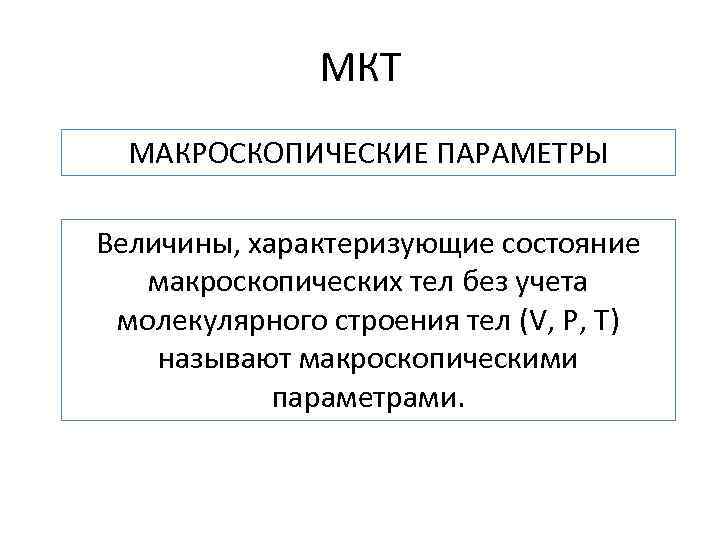 МКТ

МАКРОСКОПИЧЕСКИЕ ПАРАМЕТРЫ

Величины, характеризующие состояние макроскопических тел без учета молекулярного строения тел (V, P, T) называют макроскопическими параметрами.